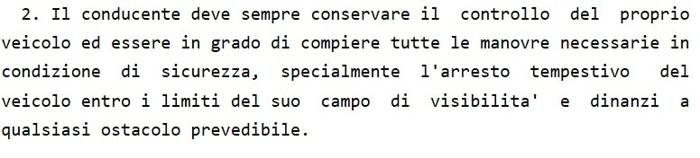 2. Il conducente deve sempre conservare il controllo del proprio veicolo ed essere in grado di compiere tutte le manovre necessarie in condizione di sicurezza, specialmente l'arresto tempestivo del veicolo entro i limiti del suo campo di visibilita' e dinanzi a qualsiasi ostacolo prevedibile.